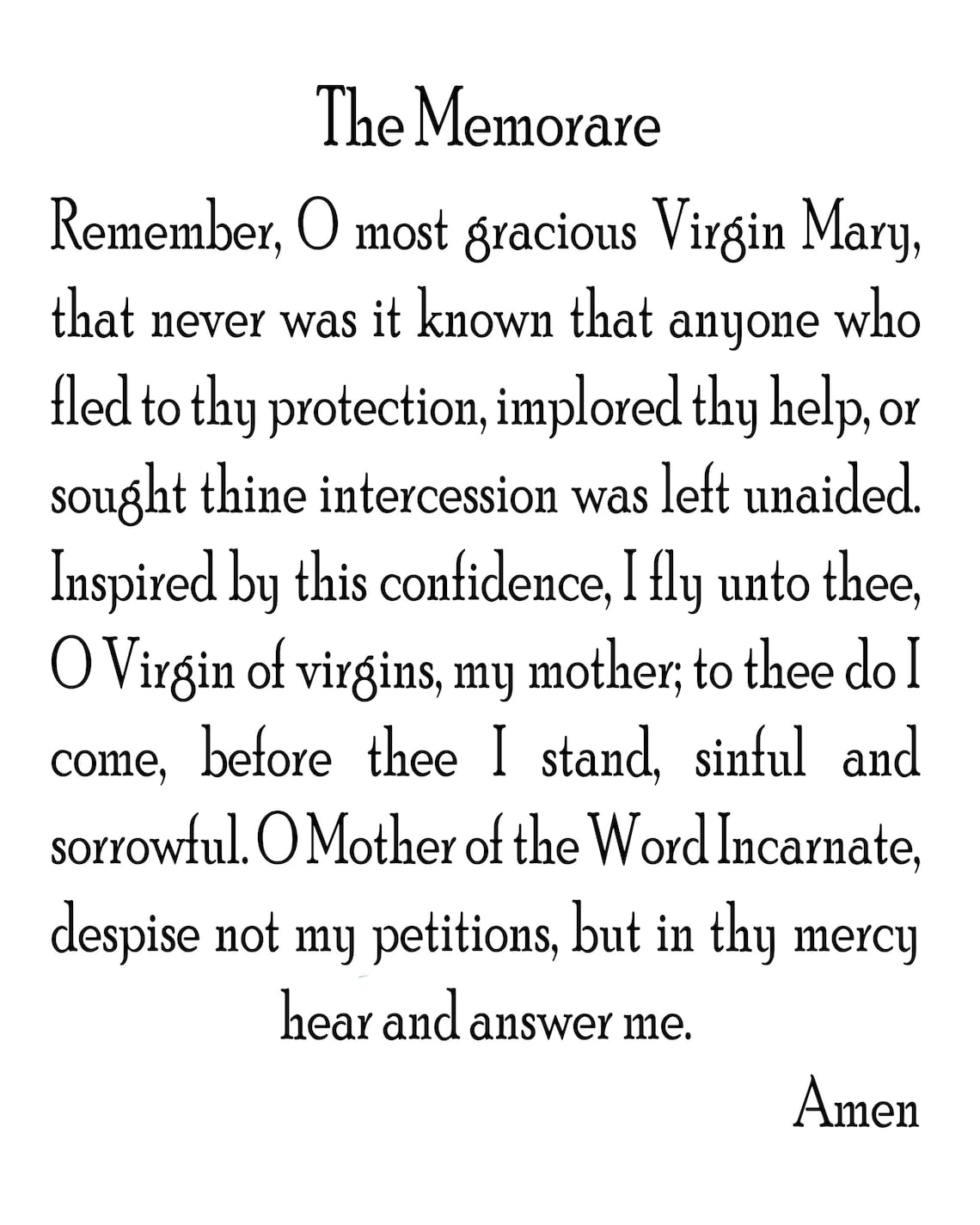 The Memorare

Remember, O most gracious Virgin Mary, that never was it known that anyone who fled to thy protection, implored thy help, or sought thine intercession was left unaided. Inspired by this confidence, I fly unto thee, O Virgin of virgins, my mother; to thee do I come, before thee I stand, sinful and sorrowful. O Mother of the Word Incarnate, despise not my petitions, but in thy mercy hear and answer me.

Amen